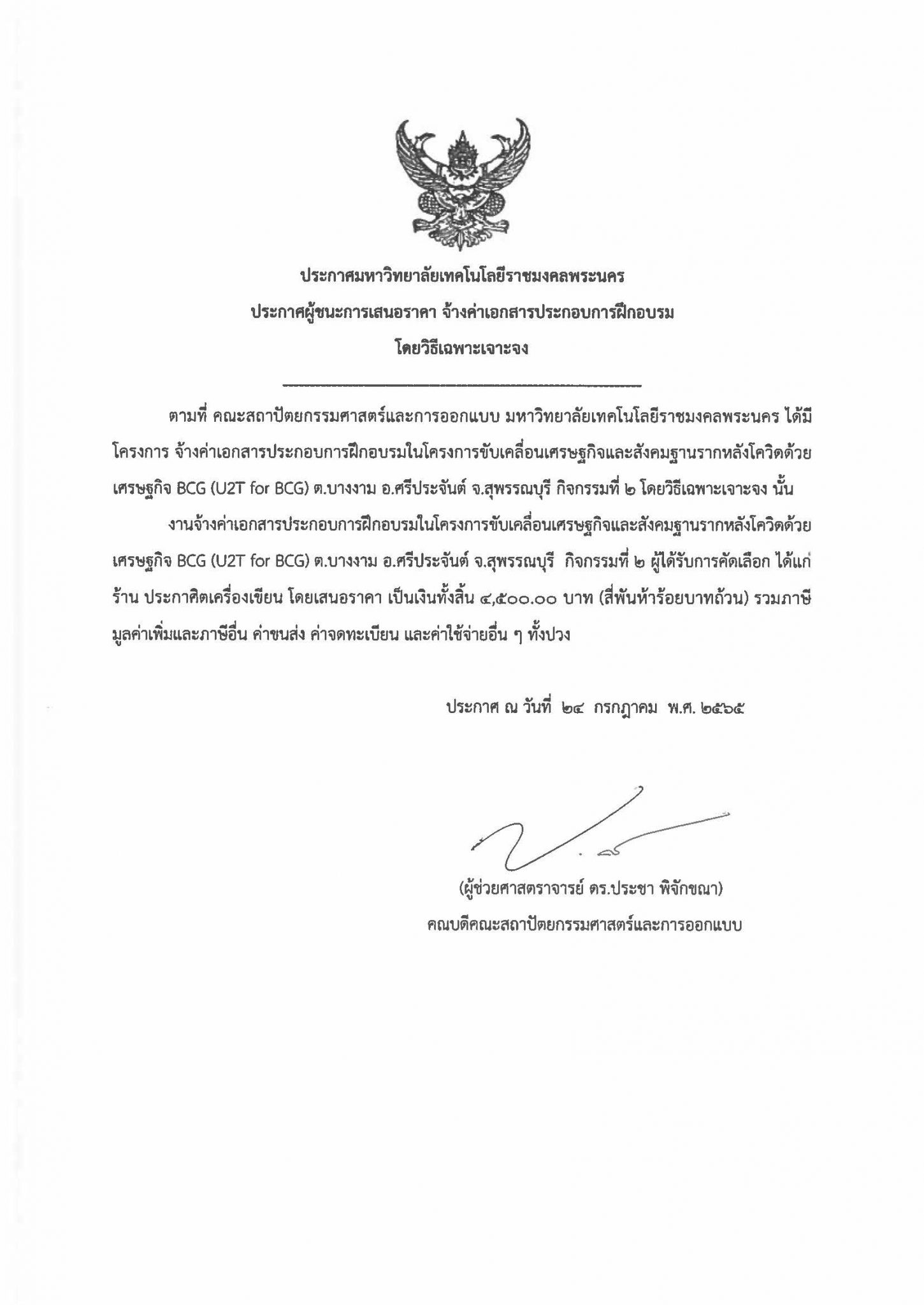 ประกาศมหาวิทยาลัยเทคโนโลยีราชมงคลพระนคร
ประกาศผู้ชนะการเสนอราคา จ้างค่าเอกสารประกอบการฝึกอบรม
โดยวิธีเฉพาะเจาะจง

ตามที่ คณะสถาปัตยกรรมศาสตร์และการออกแบบ มหาวิทยาลัยเทคโนโลยีราชมงคลพระนคร ได้มีโครงการ จ้างค่าเอกสารประกอบการฝึกอบรมในโครงการขับเคลื่อนเศรษฐกิจและสังคมฐานรากหลังโควิดด้วยเศรษฐกิจ BCG (U2T for BCG) ต.บางงาม อ.ศรีประจันต์ จ.สุพรรณบุรี กิจกรรมที่ ๒ โดยวิธีเฉพาะเจาะจง นั้น

งานจ้างค่าเอกสารประกอบการฝึกอบรมในโครงการขับเคลื่อนเศรษฐกิจและสังคมฐานรากหลังโควิดด้วยเศรษฐกิจ BCG (U2T for BCG) ต.บางงาม อ.ศรีประจันต์ จ.สุพรรณบุรี กิจกรรมที่ ๒ ผู้ได้รับการคัดเลือก ได้แก่ ร้าน ประกาศิตเครื่องเขียน โดยเสนอราคา เป็นเงินทั้งสิ้น ๔,๕๐๐.๐๐ บาท (สี่พันห้าร้อยบาทถ้วน) รวมภาษีมูลค่าเพิ่มและภาษีอื่น ค่าขนส่ง ค่าจดทะเบียน และค่าใช้จ่ายอื่น ๆ ทั้งปวง

ประกาศ ณ วันที่ ๒๔ กรกฎาคม พ.ศ. ๒๕๖๕

(ผู้ช่วยศาสตราจารย์ ดร.ประชา พิจักขณา)
คณบดีคณะสถาปัตยกรรมศาสตร์และการออกแบบ